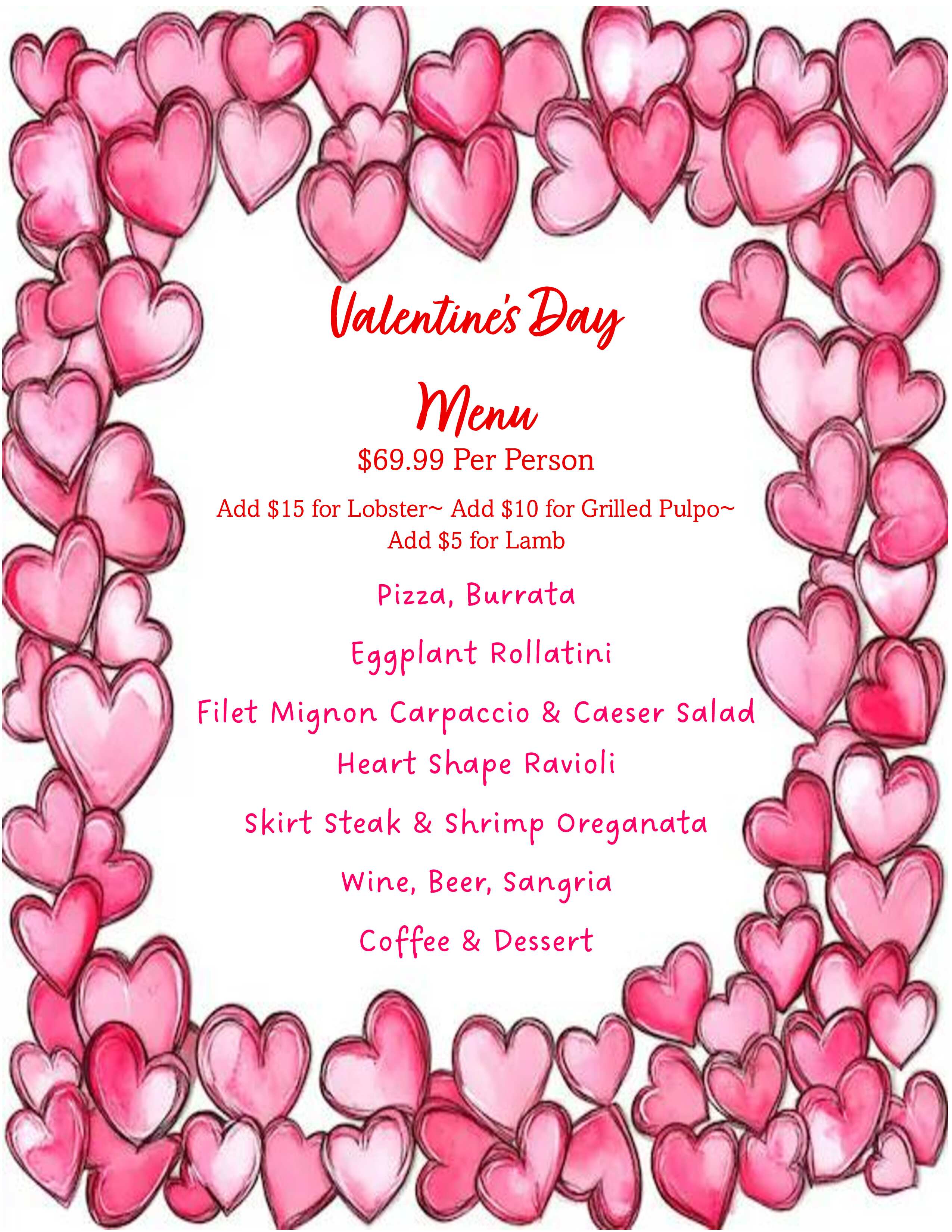 Valentine's Day

Menu

\$69.99 Per Person

Add \$15 for Lobster~ Add \$10 for Grilled Pulpo~ Add \$5 for Lamb

Pizza, Burrata

Eggplant Rollatini

Filet Mignon Carpaccio & Caeser Salad

Heart Shape Ravioli

Skirt Steak & Shrimp Oreganata

Wine, Beer, Sangria

Coffee & Dessert